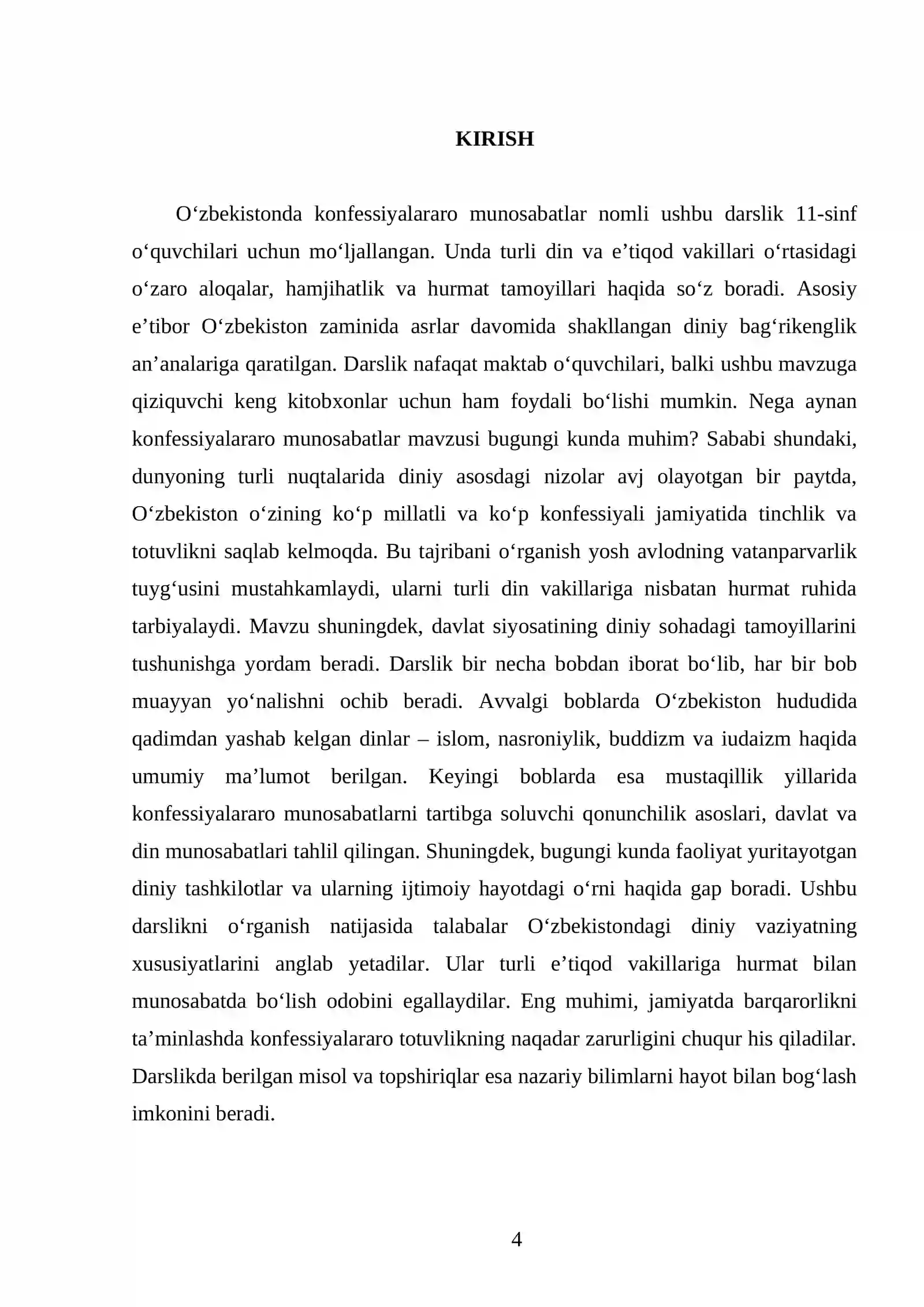 KIRISH

O'zbekistonda konfessiyalararo munosabatlar nomli ushbu darslik 11-sinf o'quvchilari uchun mo'ljallangan. Unda turli din va e'tiqod vakillari o'rtasidagi o'zaro aloqalar, hamjihatlik va hurmat tamoyillari haqida so'z boradi. Asosiy e'tibor O'zbekiston zaminida asrlar davomida shakllangan diniy bag'rikenglik an'analariga qaratilgan. Darslik nafaqat maktab o'quvchilari, balki ushbu mavzuga qiziquvchi keng kitobxonlar uchun ham foydali bo'lishi mumkin. Nega aynan konfessiyalararo munosabatlar mavzusi bugungi kunda muhim? Sababi shundaki, dunyoning turli nuqtalarida diniy asosdagi nizolar avj olayotgan bir paytda, O'zbekiston o'zining ko'p millatli va ko'p konfessiyali jamiyatida tinchlik va totuvlikni saqlab kelmoqda. Bu tajribani o'rganish yosh avlodning vatanparvarlik tuyg'usini mustahkamlaydi, ularni turli din vakillariga nisbatan hurmat ruhida tarbiyalaydi. Mavzu shuningdek, davlat siyosatining diniy sohadagi tamoyillarini tushunishga yordam beradi. Darslik bir necha bobdan iborat bo'lib, har bir bob muayyan yo'nalishni ochib beradi. Avvalgi boblarda O'zbekiston hududida qadimdan yashab kelgan dinlar – islom, nasroniylik, buddizm va iudaizm haqida umumiy ma'lumot berilgan. Keyingi boblarda esa mustaqillik yillarida konfessiyalararo munosabatlarni tartibga soluvchi qonunchilik asoslari, davlat va din munosabatlari tahlil qilingan. Shuningdek, bugungi kunda faoliyat yuritayotgan diniy tashkilotlar va ularning ijtimoiy hayotdagi o'rni haqida gap boradi. Ushbu darslikni o'rganish natijasida talabalar O'zbekistondagi diniy vaziyatning xususiyatlarini anglab yetadilar. Ular turli e'tiqod vakillariga hurmat bilan munosabatda bo'lish odobini egallaydilar. Eng muhimi, jamiyatda barqarorlikni ta'minlashda konfessiyalararo totuvlikning naqadar zarurligini chuqur his qiladilar. Darslikda berilgan misol va topshiriqlar esa nazariy bilimlarni hayot bilan bog'lash imkonini beradi.

4